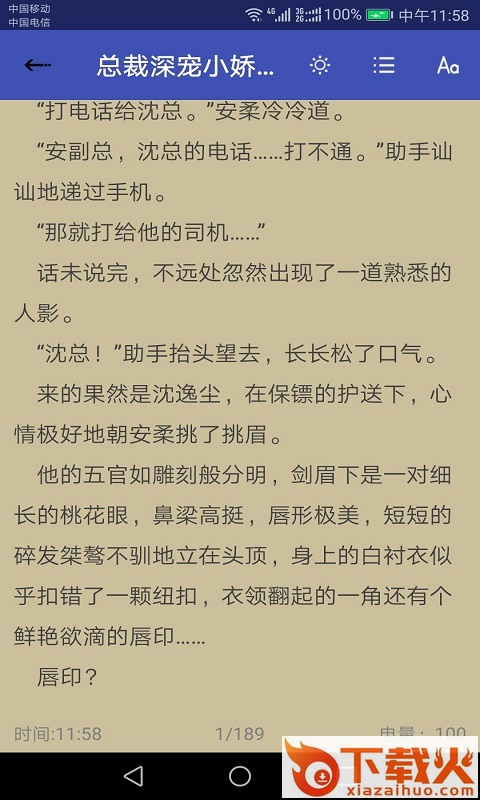 中国移动
中国电信
4G 3G 2G 100% 中午11:58

总裁深宠小娇...

Aa

“打电话给沈总。”安柔冷冷道。

“安副总，沈总的电话……打不通。”助手讪讪地递过手机。

“那就打给他的司机……”

话未说完，不远处忽然出现了一道熟悉的人影。

“沈总！”助手抬头望去，长长松了口气。

来的果然是沈逸尘，在保镖的护送下，心情极好地朝安柔挑了挑眉。

他的五官如雕刻般分明，剑眉下是一对细长的桃花眼，鼻梁高挺，唇形极美，短短的碎发桀骜不驯地立在头顶，身上的白衬衣似乎扣错了一颗纽扣，衣领翻起的一角还有个鲜艳欲滴的唇印……

唇印？

时间:11:58 1/189 电量：100

下载火
xiazaihuo.com